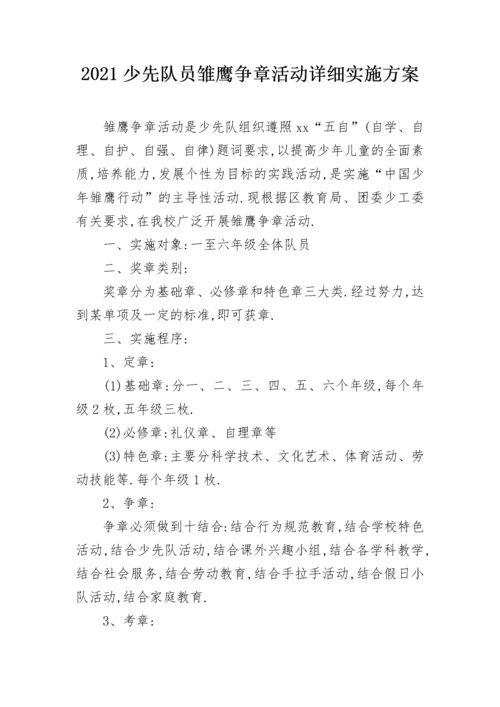 2021 少先队员雏鹰争章活动详细实施方案

雏鹰争章活动是少先队组织遵照 xx“五自”(自学、自理、自护、自强、自律)题词要求,以提高少年儿童的全面素质,培养能力,发展个性为目标的实践活动,是实施“中国少年雏鹰行动”的主导性活动.现根据区教育局、团委少工委有关要求,在我校广泛开展雏鹰争章活动.

一、实施对象:一至六年级全体队员

二、奖章类别:

奖章分为基础章、必修章和特色章三大类.经过努力,达到某单项及一定的标准,即可获章.

三、实施程序:

1、定章:

(1)基础章:分一、二、三、四、五、六个年级,每个年级 2 枚,五年级三枚.

(2)必修章:礼仪章、自理章等

(3)特色章:主要分科学技术、文化艺术、体育活动、劳动技能等.每个年级 1 枚.

2、争章:

争章必须做到十结合:结合行为规范教育,结合学校特色活动,结合少先队活动,结合课外兴趣小组,结合各学科教学,结合社会服务,结合劳动教育,结合手拉手活动,结合假日小队活动,结合家庭教育.

3、考章: